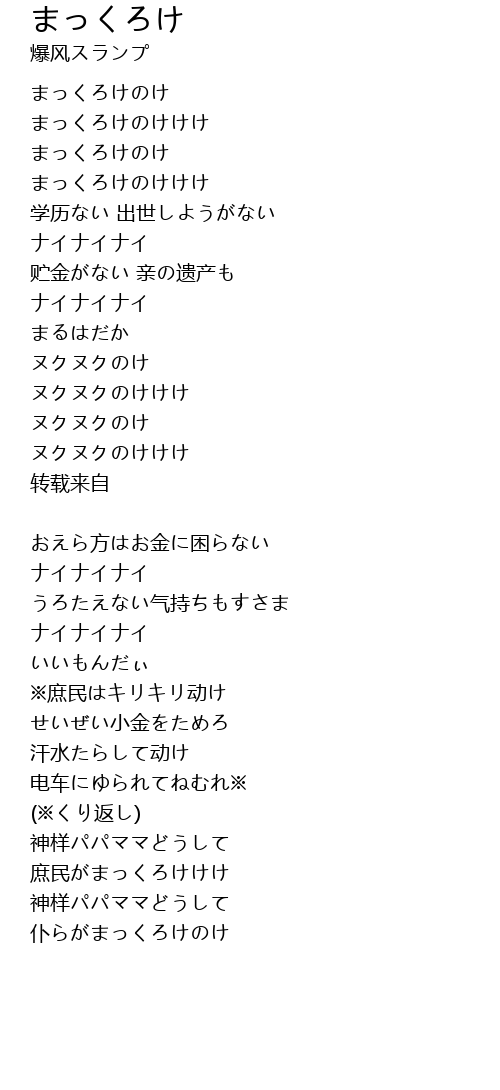 まっくろけ
爆风スランプ

まっくろけのけ
まっくろけのけけけ
まっくろけのけ
まっくろけのけけけ
学历ない 出世しようがない
ナイナイナイ
贮金がない 亲の遗产も
ナイナイナイ
まるはだか
ヌクヌクのけ
ヌクヌクのけけけ
ヌクヌクのけ
ヌクヌクのけけけ
转载来自

おえら方はお金に困らない
ナイナイナイ
うろたえない气持ちもすさま
ナイナイナイ
いいもんだぃ
※庶民はキリキリ动け
せいぜい小金をためろ
汗水たらして动け
电车にゆられてねむれ※
(※くり返し)
神样パパママどうして
庶民がまっくろけけけ
神样パパママどうして
仆らがまっくろけのけ